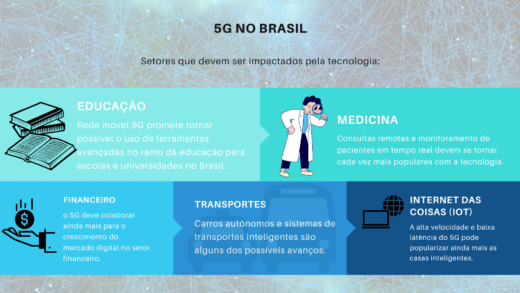 5G NO BRASIL

Setores que devem ser impactados pela tecnologia:

EDUCAÇÃO

Rede móvel 5G promete tornar possível o uso de ferramentas avançadas no ramo da educação para escolas e universidades no Brasil.

MEDICINA

Consultas remotas e monitoramento de pacientes em tempo real devem se tornar cada vez mais populares com a tecnologia.

FINANCEIRO

o 5G deve colaborar ainda mais para o crescimento do mercado digital no setor financeiro.

TRANSPORTES

Carros autônomos e sistemas de transportes inteligentes são alguns dos possíveis avanços.

INTERNET DAS COISAS (IOT)

A alta velocidade e baixa latência do 5G pode popularizar ainda mais as casas inteligentes.